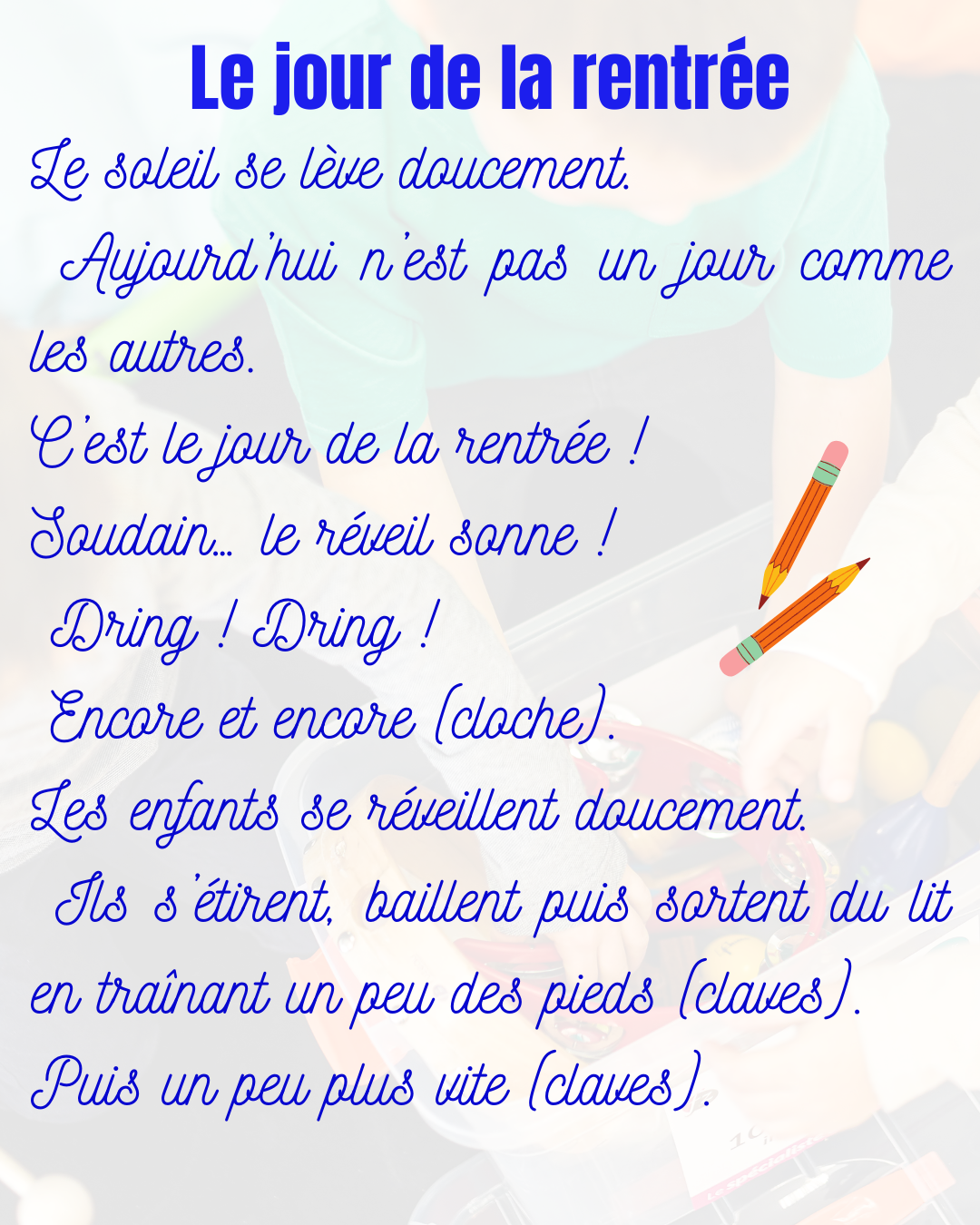 Le jour de la rentrée

Le soleil se lève doucement.

Aujourd'hui n'est pas un jour comme les autres.

C'est le jour de la rentrée !

Soudain… le réveil sonne !

Dring ! Dring !

Encore et encore (cloche).

Les enfants se réveillent doucement.

Ils s'étirent, baillent puis sortent du lit en traînant un peu des pieds (claves).

Puis un peu plus vite (claves).